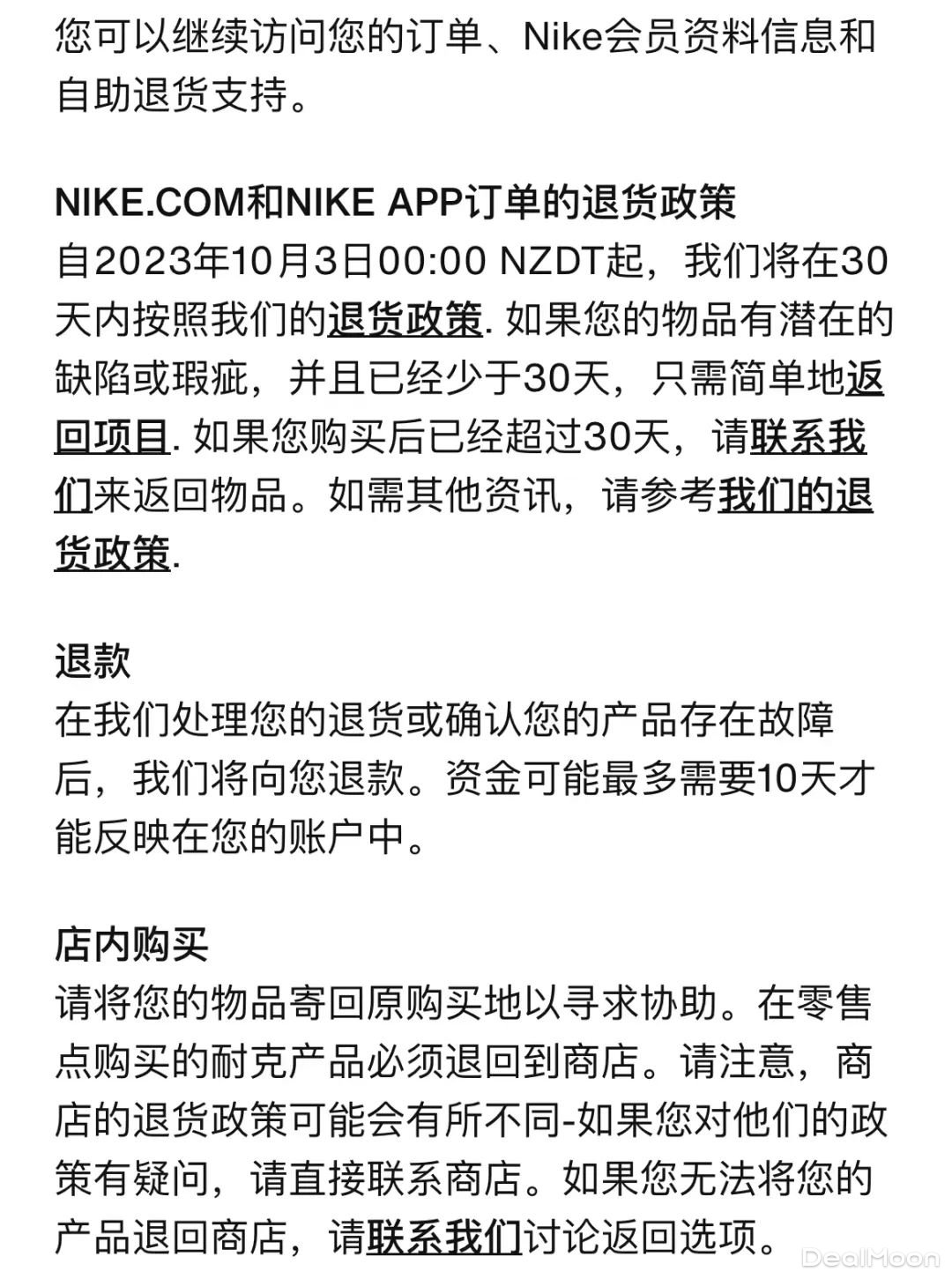 您可以继续访问您的订单、Nike会员资料信息和自助退货支持。

NIKE.COM和NIKE APP订单的退货政策
自2023年10月3日00:00 NZDT起，我们将在30天内按照我们的退货政策. 如果您的物品有潜在的缺陷或瑕疵，并且已经少于30天，只需简单地返回项目. 如果您购买后已经超过30天，请联系我们来返回物品。如需其他资讯，请参考我们的退货政策.

退款
在我们处理您的退货或确认您的产品存在故障后，我们将向您退款。资金可能最多需要10天才能反映在您的账户中。

店内购买
请将您的物品寄回原购买地以寻求协助。在零售点购买的耐克产品必须退回到商店。请注意，商店的退货政策可能会有所不同-如果您对他们的政策有疑问，请直接联系商店。如果您无法将您的产品退回商店，请联系我们讨论返回选项。

DealMoon